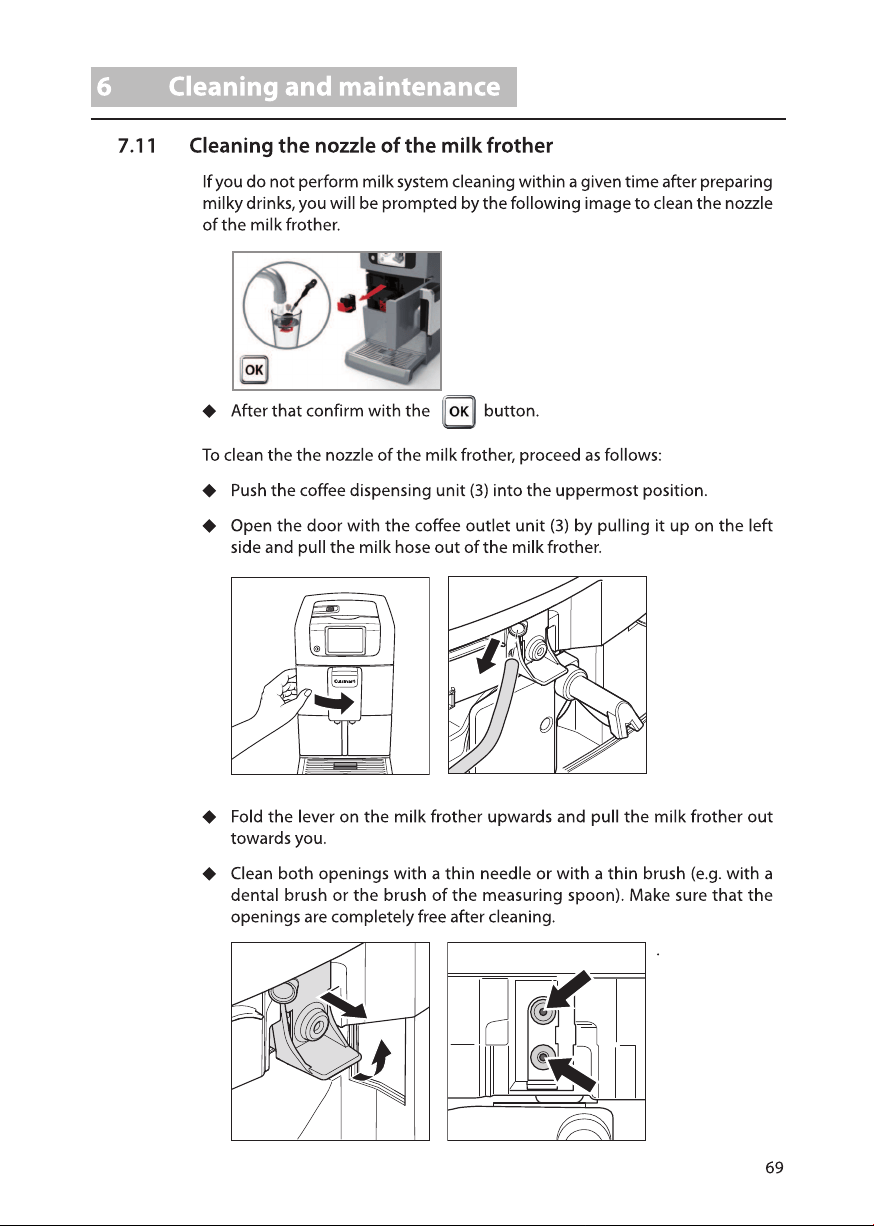 6 Cleaning and maintenance

7.11 Cleaning the nozzle of the milk frother

If you do not perform milk system cleaning within a given time after preparing milky drinks, you will be prompted by the following image to clean the nozzle of the milk frother.

OK

◆ After that confirm with the OK button.

To clean the the nozzle of the milk frother, proceed as follows:

◆ Push the coffee dispensing unit (3) into the uppermost position.

◆ Open the door with the coffee outlet unit (3) by pulling it up on the left side and pull the milk hose out of the milk frother.

Cuisinart

◆ Fold the lever on the milk frother upwards and pull the milk frother out towards you.

◆ Clean both openings with a thin needle or with a thin brush (e.g. with a dental brush or the brush of the measuring spoon). Make sure that the openings are completely free after cleaning.

69